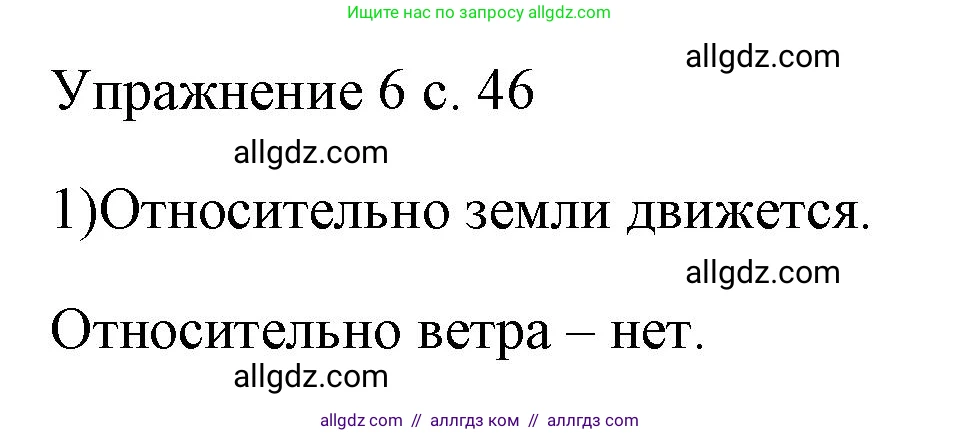 Ищите нас по запросу allgdz.com

allgdz.com

Упражнение 6 с. 46

allgdz.com

1)Относительно земли движется.

allgdz.com

Относительно ветра – нет.

allgdz.com

allgdz com // аллгдз ком // аллгдз com